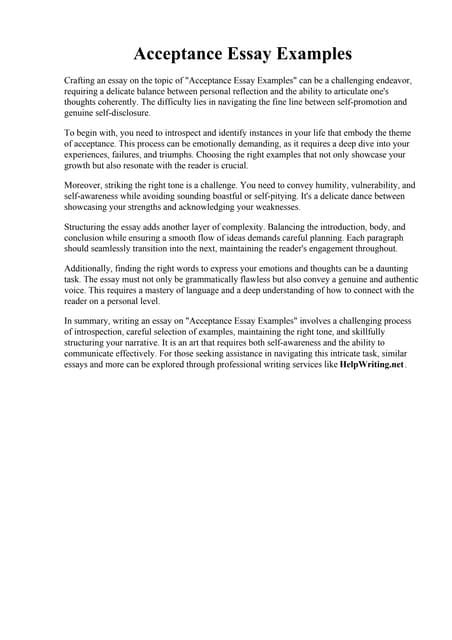 Acceptance Essay Examples

Crafting an essay on the topic of "Acceptance Essay Examples" can be a challenging endeavor, requiring a delicate balance between personal reflection and the ability to articulate one's thoughts coherently. The difficulty lies in navigating the fine line between self-promotion and genuine self-disclosure.

To begin with, you need to introspect and identify instances in your life that embody the theme of acceptance. This process can be emotionally demanding, as it requires a deep dive into your experiences, failures, and triumphs. Choosing the right examples that not only showcase your growth but also resonate with the reader is crucial.

Moreover, striking the right tone is a challenge. You need to convey humility, vulnerability, and self-awareness while avoiding sounding boastful or self-pitying. It's a delicate dance between showcasing your strengths and acknowledging your weaknesses.

Structuring the essay adds another layer of complexity. Balancing the introduction, body, and conclusion while ensuring a smooth flow of ideas demands careful planning. Each paragraph should seamlessly transition into the next, maintaining the reader's engagement throughout.

Additionally, finding the right words to express your emotions and thoughts can be a daunting task. The essay must not only be grammatically flawless but also convey a genuine and authentic voice. This requires a mastery of language and a deep understanding of how to connect with the reader on a personal level.

In summary, writing an essay on "Acceptance Essay Examples" involves a challenging process of introspection, careful selection of examples, maintaining the right tone, and skillfully structuring your narrative. It is an art that requires both self-awareness and the ability to communicate effectively. For those seeking assistance in navigating this intricate task, similar essays and more can be explored through professional writing services like HelpWriting.net.